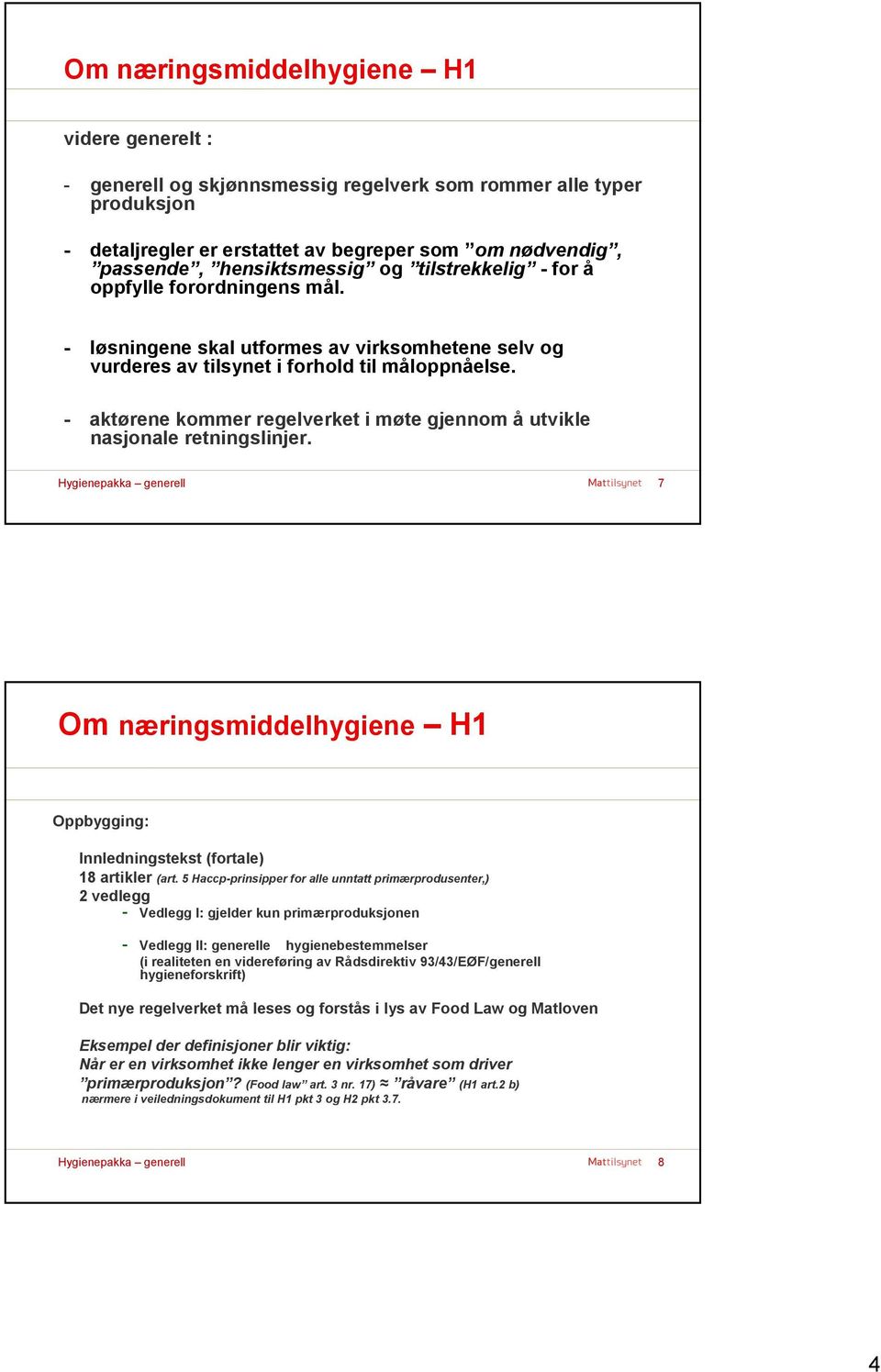 Om næringsmiddelhygiene – H1

videre generelt :

- generell og skjønnsmessig regelverk som rommer alle typer produksjon

- detaljregler er erstattet av begreper som ”om nødvendig”, ”passende”, ”hensiktsmessig” og ”tilstrekkelig” - for å oppfylle forordningens mål.

- løsningene skal utformes av virksomhetene selv og vurderes av tilsynet i forhold til måloppnåelse.

- aktørene kommer regelverket i møte gjennom å utvikle nasjonale retningslinjer.

Hygienepakka – generell

Mattilsynet 7

Om næringsmiddelhygiene – H1

Oppbygging:

Innledningstekst (fortale)
18 artikler (art. 5 Haccp-prinsipper for alle unntatt primærprodusenter,)
2 vedlegg
- Vedlegg I: gjelder kun primærproduksjonen

- Vedlegg II: generelle hygienebestemmelser (i realiteten en videreføring av Rådsdirektiv 93/43/EØF/generell hygieneforskrift)

Det nye regelverket må leses og forstås i lys av Food Law og Matloven

Eksempel der definisjoner blir viktig:
Når er en virksomhet ikke lenger en virksomhet som driver ”primærproduksjon”? (Food law” art. 3 nr. 17) ≈ ”råvare” (H1 art.2 b)
nærmere i veiledningsdokument til H1 pkt 3 og H2 pkt 3.7.

Hygienepakka – generell

Mattilsynet 8

4